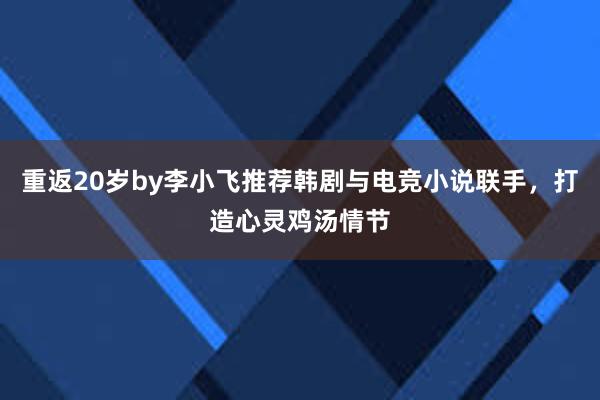 重返20岁by李小飞推荐韩剧与电竞小说联手，打造心灵鸡汤情节